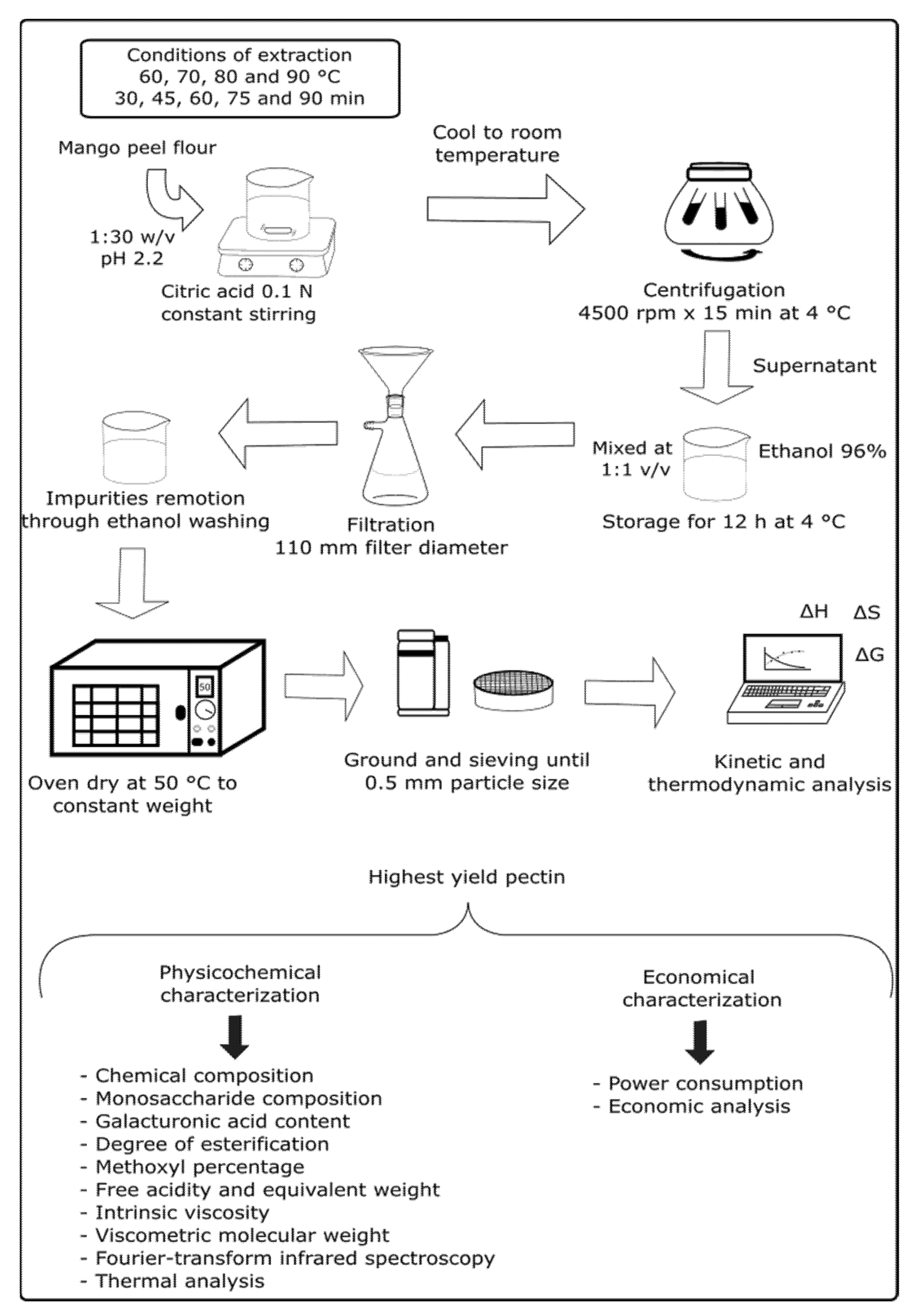 Conditions of extraction
60, 70, 80 and 90 °C
30, 45, 60, 75 and 90 min

Mango peel flour

1:30 w/v
pH 2.2

Citric acid 0.1 N
constant stirring

Cool to room temperature

Centrifugation
4500 rpm x 15 min at 4 °C

Supernatant

Mixed at 1:1 v/v

Ethanol 96%

Storage for 12 h at 4 °C

Filtration
110 mm filter diameter

Impurities remotion through ethanol washing

50

Oven dry at 50 °C to constant weight

Ground and sieving until 0.5 mm particle size

ΔH ΔS
ΔG

Kinetic and thermodynamic analysis

Highest yield pectin

Physicochemical characterization

- Chemical composition
- Monosaccharide composition
- Galacturonic acid content
- Degree of esterification
- Methoxyl percentage
- Free acidity and equivalent weight
- Intrinsic viscosity
- Viscometric molecular weight
- Fourier-transform infrared spectroscopy
- Thermal analysis

Economical characterization

- Power consumption
- Economic analysis